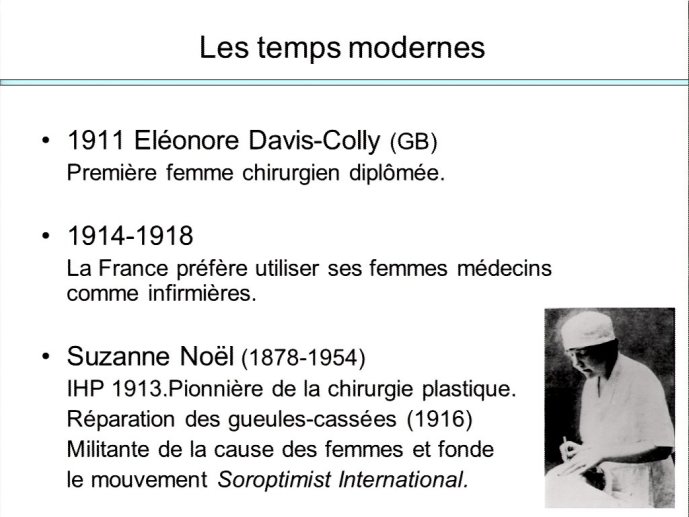 Les temps modernes

• 1911 Eléonore Davis-Colly (GB)
Première femme chirurgien diplômée.

• 1914-1918
La France préfère utiliser ses femmes médecins comme infirmières.

• Suzanne Noël (1878-1954)
IHP 1913.Pionnière de la chirurgie plastique.
Réparation des gueules-cassées (1916)
Militante de la cause des femmes et fonde le mouvement Soroptimist International.